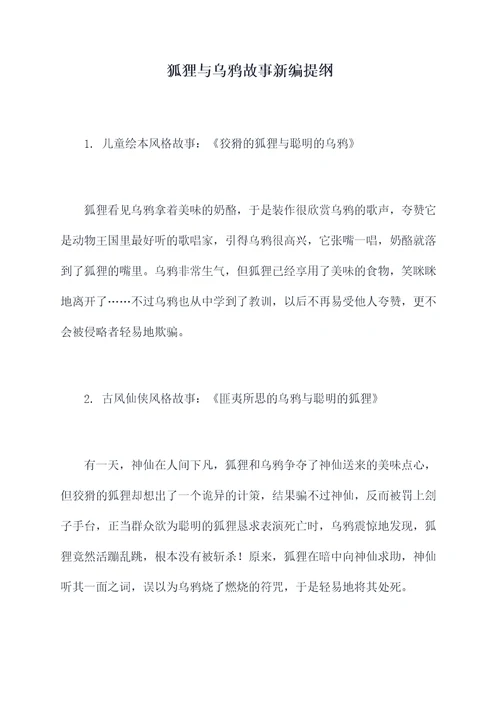 狐狸与乌鸦故事新编提纲

1. 儿童绘本风格故事：《狡猾的狐狸与聪明的乌鸦》

狐狸看见乌鸦拿着美味的奶酪，于是装作很欣赏乌鸦的歌声，夸赞它是动物王国里最好听的歌唱家，引得乌鸦很高兴，它张嘴一唱，奶酪就落到了狐狸的嘴里。乌鸦非常生气，但狐狸已经享用了美味的食物，笑眯眯地离开了……不过乌鸦也从中学到了教训，以后不再易受他人夸赞，更不会被侵略者轻易地欺骗。

2. 古风仙侠风格故事：《匪夷所思的乌鸦与聪明的狐狸》

有一天，神仙在人间下凡，狐狸和乌鸦争夺了神仙送来的美味点心，但狡猾的狐狸却想出了一个诡异的计策，结果骗不过神仙，反而被罚上刽子手台，正当群众欲为聪明的狐狸恳求表演死亡时，乌鸦震惊地发现，狐狸竟然活蹦乱跳，根本没有被斩杀！原来，狐狸在暗中向神仙求助，神仙听其一面之词，误以为乌鸦烧了燃烧的符咒，于是轻易地将其处死。